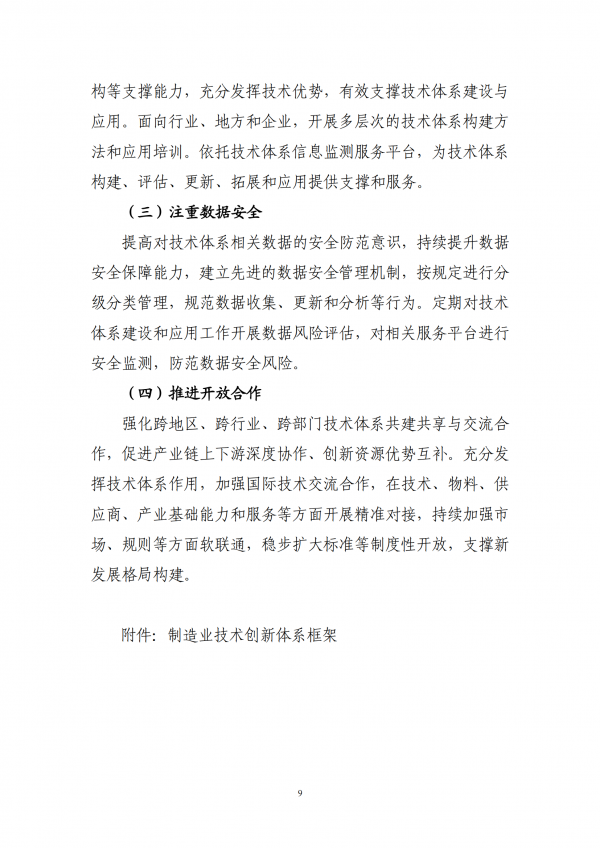 构等支撑能力，充分发挥技术优势，有效支撑技术体系建设与应用。面向行业、地方和企业，开展多层次的技术体系构建方法和应用培训。依托技术体系信息监测服务平台，为技术体系构建、评估、更新、拓展和应用提供支撑和服务。

（三）注重数据安全

提高对技术体系相关数据的安全防范意识，持续提升数据安全保障能力，建立先进的数据安全管理机制，按规定进行分级分类管理，规范数据收集、更新和分析等行为。定期对技术体系建设和应用工作开展数据风险评估，对相关服务平台进行安全监测，防范数据安全风险。

（四）推进开放合作

强化跨地区、跨行业、跨部门技术体系共建共享与交流合作，促进产业链上下游深度协作、创新资源优势互补。充分发挥技术体系作用，加强国际技术交流合作，在技术、物料、供应商、产业基础能力和服务等方面开展精准对接，持续加强市场、规则等方面软联通，稳步扩大标准等制度性开放，支撑新发展格局构建。

附件：制造业技术创新体系框架

9